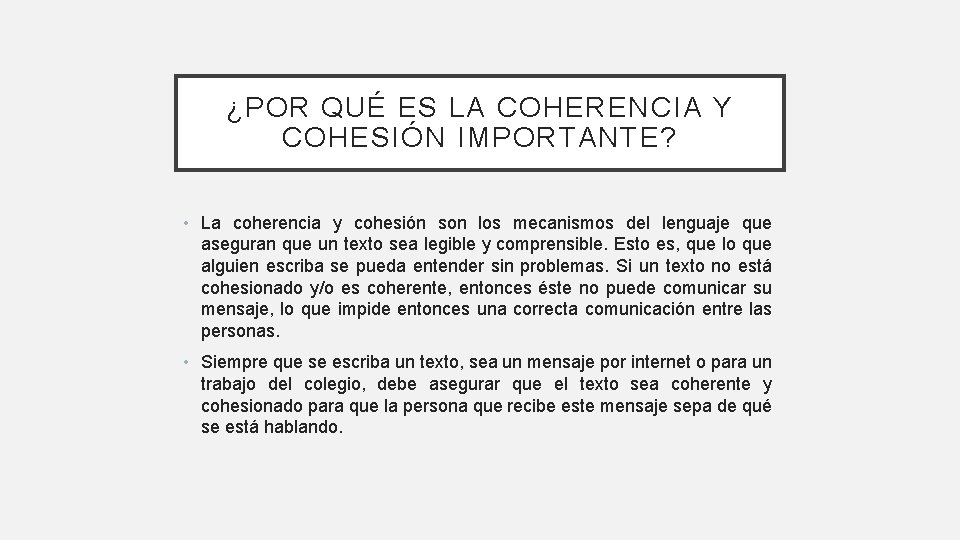 ¿POR QUÉ ES LA COHERENCIA Y COHESIÓN IMPORTANTE?

• La coherencia y cohesión son los mecanismos del lenguaje que aseguran que un texto sea legible y comprensible. Esto es, que lo que alguien escriba se pueda entender sin problemas. Si un texto no está cohesionado y/o es coherente, entonces éste no puede comunicar su mensaje, lo que impide entonces una correcta comunicación entre las personas.

• Siempre que se escriba un texto, sea un mensaje por internet o para un trabajo del colegio, debe asegurar que el texto sea coherente y cohesionado para que la persona que recibe este mensaje sepa de qué se está hablando.